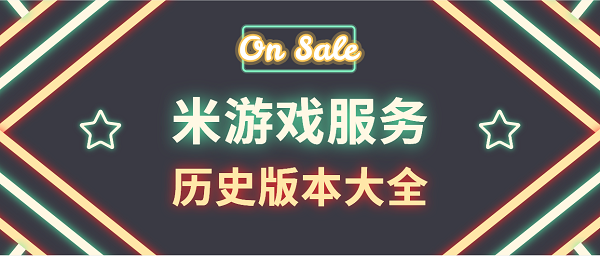 On Sale

米游戏服务

历史版本大全